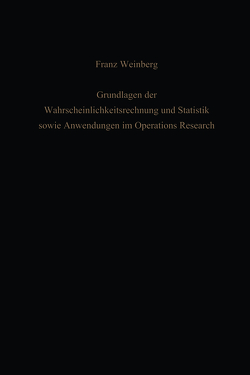 Franz Weinberg

Grundlagen der Wahrscheinlichkeitsrechnung und Statistik sowie Anwendungen im Operations Research